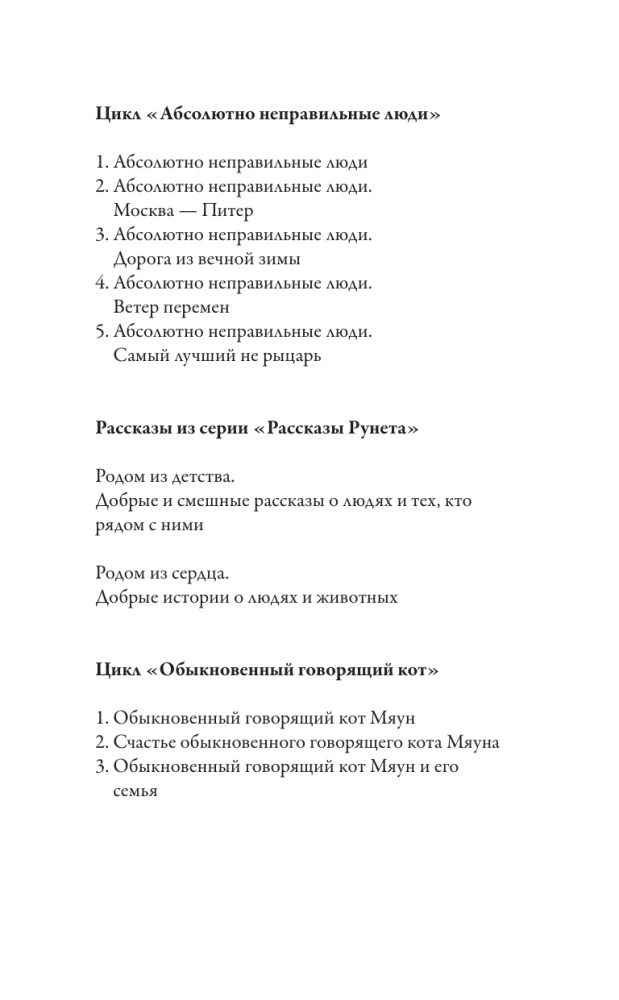 Цикл «Абсолютно неправильные люди»

1. Абсолютно неправильные люди
2. Абсолютно неправильные люди. Москва — Питер
3. Абсолютно неправильные люди. Дорога из вечной зимы
4. Абсолютно неправильные люди. Ветер перемен
5. Абсолютно неправильные люди. Самый лучший не рыцарь

Рассказы из серии «Рассказы Рунета»

Родом из детства.
Добрые и смешные рассказы о людях и тех, кто рядом с ними

Родом из сердца.
Добрые истории о людях и животных

Цикл «Обыкновенный говорящий кот»

1. Обыкновенный говорящий кот Мяун
2. Счастье обыкновенного говорящего кота Мяуна
3. Обыкновенный говорящий кот Мяун и его семья